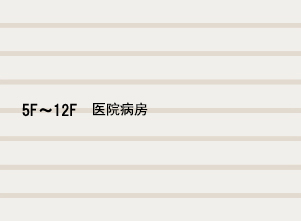 5F～12F　医院病房